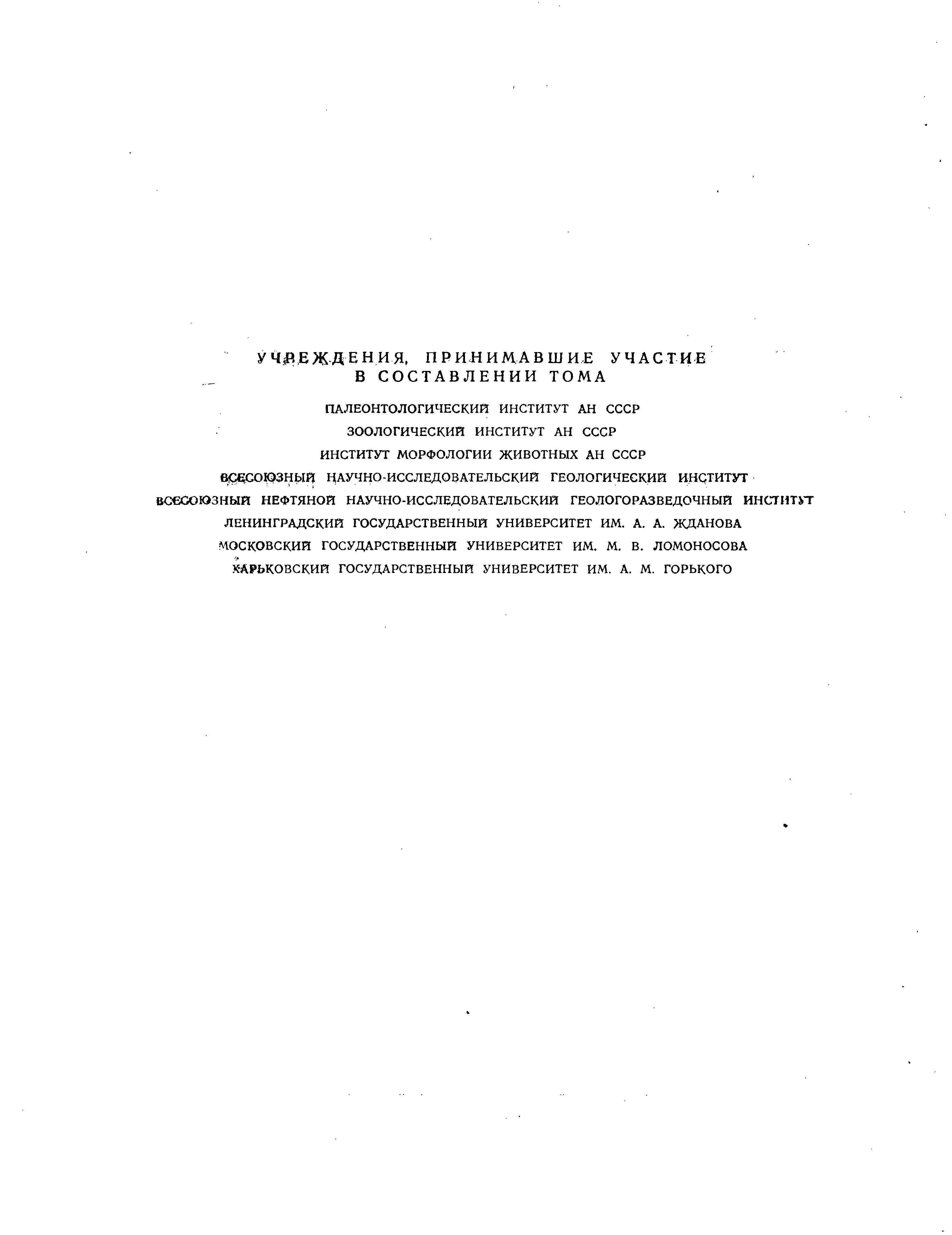 УЧРЕЖДЕНИЯ, ПРИНИМАВШИЕ УЧАСТИЕ
В СОСТАВЛЕНИИ ТОМА

ПАЛЕОНТОЛОГИЧЕСКИЙ ИНСТИТУТ АН СССР
ЗООЛОГИЧЕСКИЙ ИНСТИТУТ АН СССР
ИНСТИТУТ МОРФОЛОГИИ ЖИВОТНЫХ АН СССР
ВСЕСОЮЗНЫЙ НАУЧНО-ИССЛЕДОВАТЕЛЬСКИЙ ГЕОЛОГИЧЕСКИЙ ИНСТИТУТ
ВСЕСОЮЗНЫЙ НЕФТЯНОЙ НАУЧНО-ИССЛЕДОВАТЕЛЬСКИЙ ГЕОЛОГОРАЗВЕДОЧНЫЙ ИНСТИТУТ
ЛЕНИНГРАДСКИЙ ГОСУДАРСТВЕННЫЙ УНИВЕРСИТЕТ ИМ. А. А. ЖДАНОВА
МОСКОВСКИЙ ГОСУДАРСТВЕННЫЙ УНИВЕРСИТЕТ ИМ. М. В. ЛОМОНОСОВА
ХАРЬКОВСКИЙ ГОСУДАРСТВЕННЫЙ УНИВЕРСИТЕТ ИМ. А. М. ГОРЬКОГО